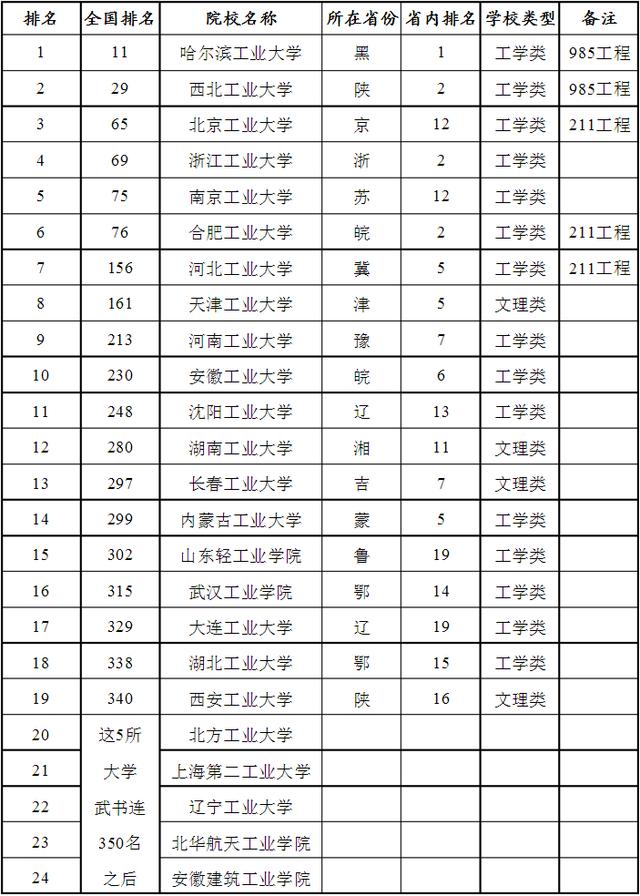 | 排名 | 全国排名 | 院校名称 | 所在省份 | 省内排名 | 学校类型 | 备注 |
|---|---|---|---|---|---|---|
| 1 | 11 | 哈尔滨工业大学 | 黑 | 1 | 工学类 | 985工程 |
| 2 | 29 | 西北工业大学 | 陕 | 2 | 工学类 | 985工程 |
| 3 | 65 | 北京工业大学 | 京 | 12 | 工学类 | 211工程 |
| 4 | 69 | 浙江工业大学 | 浙 | 2 | 工学类 | |
| 5 | 75 | 南京工业大学 | 苏 | 12 | 工学类 | |
| 6 | 76 | 合肥工业大学 | 皖 | 2 | 工学类 | 211工程 |
| 7 | 156 | 河北工业大学 | 冀 | 5 | 工学类 | 211工程 |
| 8 | 161 | 天津工业大学 | 津 | 5 | 文理类 | |
| 9 | 213 | 河南工业大学 | 豫 | 7 | 工学类 | |
| 10 | 230 | 安徽工业大学 | 皖 | 6 | 工学类 | |
| 11 | 248 | 沈阳工业大学 | 辽 | 13 | 工学类 | |
| 12 | 280 | 湖南工业大学 | 湘 | 11 | 文理类 | |
| 13 | 297 | 长春工业大学 | 吉 | 7 | 文理类 | |
| 14 | 299 | 内蒙古工业大学 | 蒙 | 5 | 工学类 | |
| 15 | 302 | 山东轻工业学院 | 鲁 | 19 | 工学类 | |
| 16 | 315 | 武汉工业学院 | 鄂 | 14 | 工学类 | |
| 17 | 329 | 大连工业大学 | 辽 | 19 | 工学类 | |
| 18 | 338 | 湖北工业大学 | 鄂 | 15 | 工学类 | |
| 19 | 340 | 西安工业大学 | 陕 | 16 | 文理类 | |
| 20 | 这5所 | 北方工业大学 | | | | |
| 21 | 大学 | 上海第二工业大学 | | | | |
| 22 | 武书连 | 辽宁工业大学 | | | | |
| 23 | 350名 | 北华航天工业学院 | | | | |
| 24 | 之后 | 安徽建筑工业学院 | | | | |